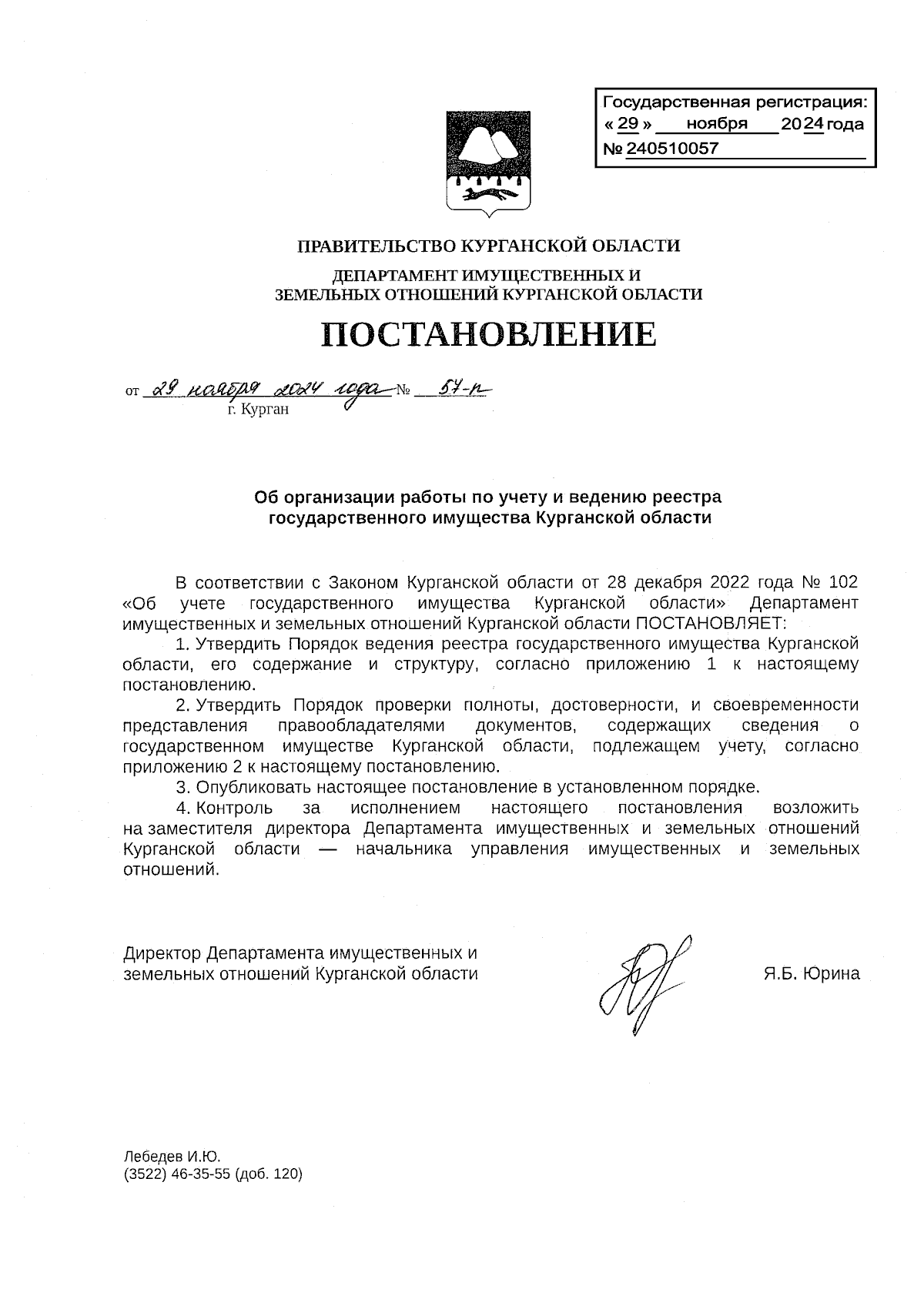 Государственная регистрация:
« 29 » ноября 2024 года
№ 240510057

ПРАВИТЕЛЬСТВО КУРГАНСКОЙ ОБЛАСТИ

ДЕПАРТАМЕНТ ИМУЩЕСТВЕННЫХ И
ЗЕМЕЛЬНЫХ ОТНОШЕНИЙ КУРГАНСКОЙ ОБЛАСТИ

ПОСТАНОВЛЕНИЕ

от 29 ноября 2024 года № 57-п
г. Курган

Об организации работы по учету и ведению реестра государственного имущества Курганской области

В соответствии с Законом Курганской области от 28 декабря 2022 года № 102 «Об учете государственного имущества Курганской области» Департамент имущественных и земельных отношений Курганской области ПОСТАНОВЛЯЕТ:

1. Утвердить Порядок ведения реестра государственного имущества Курганской области, его содержание и структуру, согласно приложению 1 к настоящему постановлению.

2. Утвердить Порядок проверки полноты, достоверности, и своевременности представления правообладателями документов, содержащих сведения о государственном имуществе Курганской области, подлежащем учету, согласно приложению 2 к настоящему постановлению.

3. Опубликовать настоящее постановление в установленном порядке.

4. Контроль за исполнением настоящего постановления возложить на заместителя директора Департамента имущественных и земельных отношений Курганской области — начальника управления имущественных и земельных отношений.

Директор Департамента имущественных и земельных отношений Курганской области

Я.Б. Юрина

Лебедев И.Ю.
(3522) 46-35-55 (доб. 120)